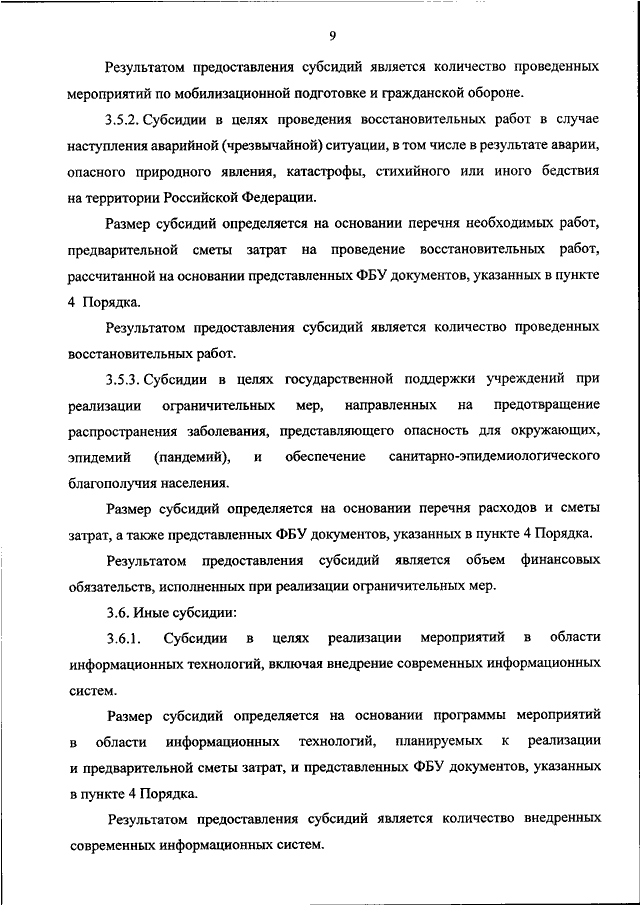 9

Результатом предоставления субсидий является количество проведенных мероприятий по мобилизационной подготовке и гражданской обороне.

3.5.2. Субсидии в целях проведения восстановительных работ в случае наступления аварийной (чрезвычайной) ситуации, в том числе в результате аварии, опасного природного явления, катастрофы, стихийного или иного бедствия на территории Российской Федерации.

Размер субсидий определяется на основании перечня необходимых работ, предварительной сметы затрат на проведение восстановительных работ, рассчитанной на основании представленных ФБУ документов, указанных в пункте 4 Порядка.

Результатом предоставления субсидий является количество проведенных восстановительных работ.

3.5.3. Субсидии в целях государственной поддержки учреждений при реализации ограничительных мер, направленных на предотвращение распространения заболевания, представляющего опасность для окружающих, эпидемий (пандемий), и обеспечение санитарно-эпидемиологического благополучия населения.

Размер субсидий определяется на основании перечня расходов и сметы затрат, а также представленных ФБУ документов, указанных в пункте 4 Порядка.

Результатом предоставления субсидий является объем финансовых обязательств, исполненных при реализации ограничительных мер.

3.6. Иные субсидии:

3.6.1. Субсидии в целях реализации мероприятий в области информационных технологий, включая внедрение современных информационных систем.

Размер субсидий определяется на основании программы мероприятий в области информационных технологий, планируемых к реализации и предварительной сметы затрат, и представленных ФБУ документов, указанных в пункте 4 Порядка.

Результатом предоставления субсидий является количество внедренных современных информационных систем.